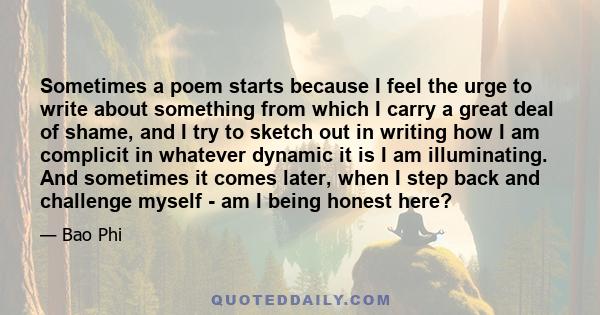 Sometimes a poem starts because I feel the urge to write about something from which I carry a great deal of shame, and I try to sketch out in writing how I am complicit in whatever dynamic it is I am illuminating. And sometimes it comes later, when I step back and challenge myself - am I being honest here?

— Bao Phi

QUOTEDDAILY.COM